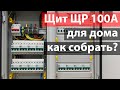 Щит ЩР 100А
для дома
как собрать?